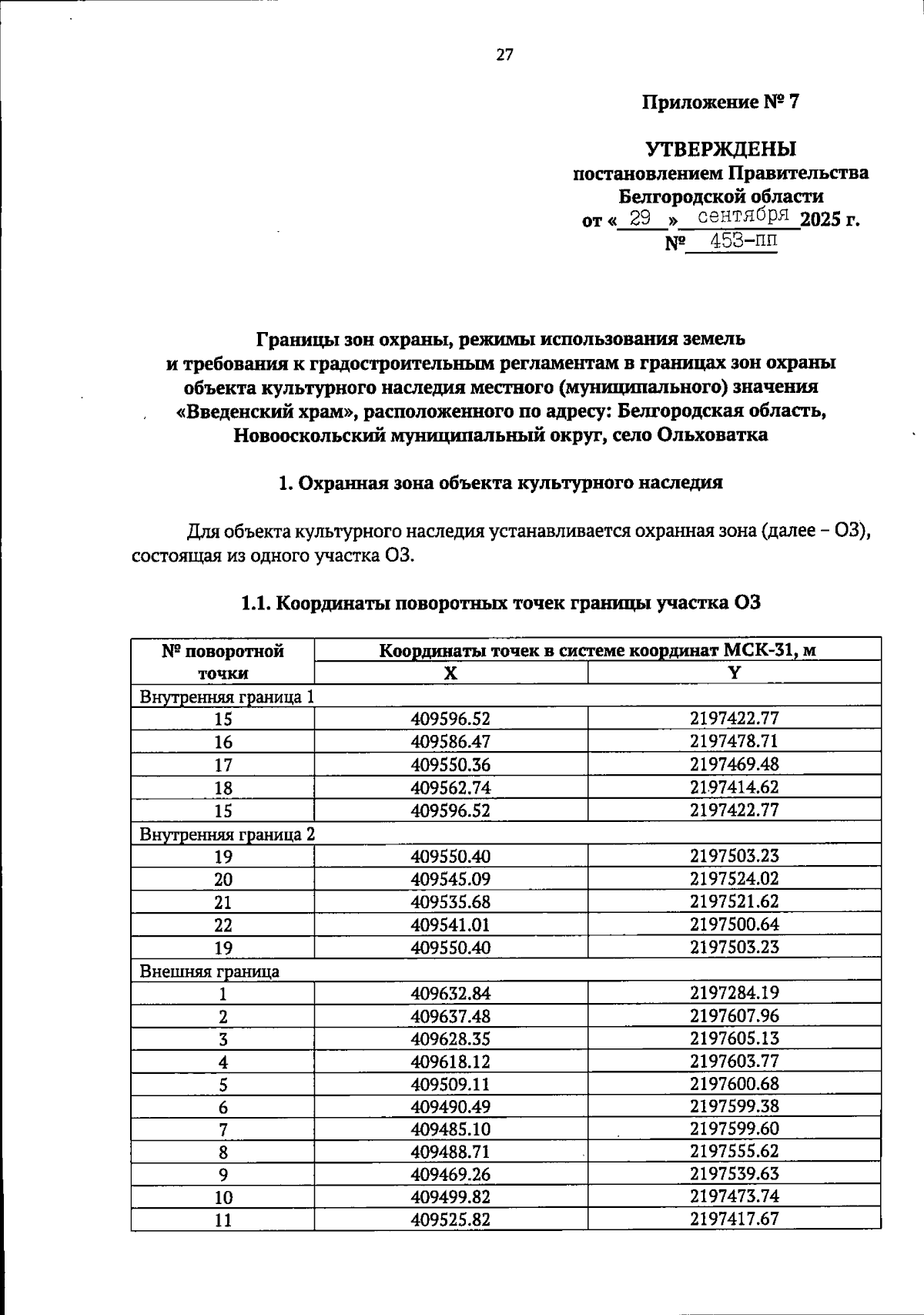 27

Приложение № 7

УТВЕРЖДЕНЫ
постановлением Правительства
Белгородской области
от « 29 » сентября 2025 г.
№ 453-пп

Границы зон охраны, режимы использования земель
и требования к градостроительным регламентам в границах зон охраны
объекта культурного наследия местного (муниципального) значения
«Введенский храм», расположенного по адресу: Белгородская область,
Новооскольский муниципальный округ, село Ольховатка

1. Охранная зона объекта культурного наследия

Для объекта культурного наследия устанавливается охранная зона (далее – ОЗ), состоящая из одного участка ОЗ.

1.1. Координаты поворотных точек границы участка ОЗ

| № поворотной точки | Координаты точек в системе координат МСК-31, м | |
|---|---|---|
| | X | Y |
| Внутренняя граница 1 | | |
| 15 | 409596.52 | 2197422.77 |
| 16 | 409586.47 | 2197478.71 |
| 17 | 409550.36 | 2197469.48 |
| 18 | 409562.74 | 2197414.62 |
| 15 | 409596.52 | 2197422.77 |
| Внутренняя граница 2 | | |
| 19 | 409550.40 | 2197503.23 |
| 20 | 409545.09 | 2197524.02 |
| 21 | 409535.68 | 2197521.62 |
| 22 | 409541.01 | 2197500.64 |
| 19 | 409550.40 | 2197503.23 |
| Внешняя граница | | |
| 1 | 409632.84 | 2197284.19 |
| 2 | 409637.48 | 2197607.96 |
| 3 | 409628.35 | 2197605.13 |
| 4 | 409618.12 | 2197603.77 |
| 5 | 409509.11 | 2197600.68 |
| 6 | 409490.49 | 2197599.38 |
| 7 | 409485.10 | 2197599.60 |
| 8 | 409488.71 | 2197555.62 |
| 9 | 409469.26 | 2197539.63 |
| 10 | 409499.82 | 2197473.74 |
| 11 | 409525.82 | 2197417.67 |